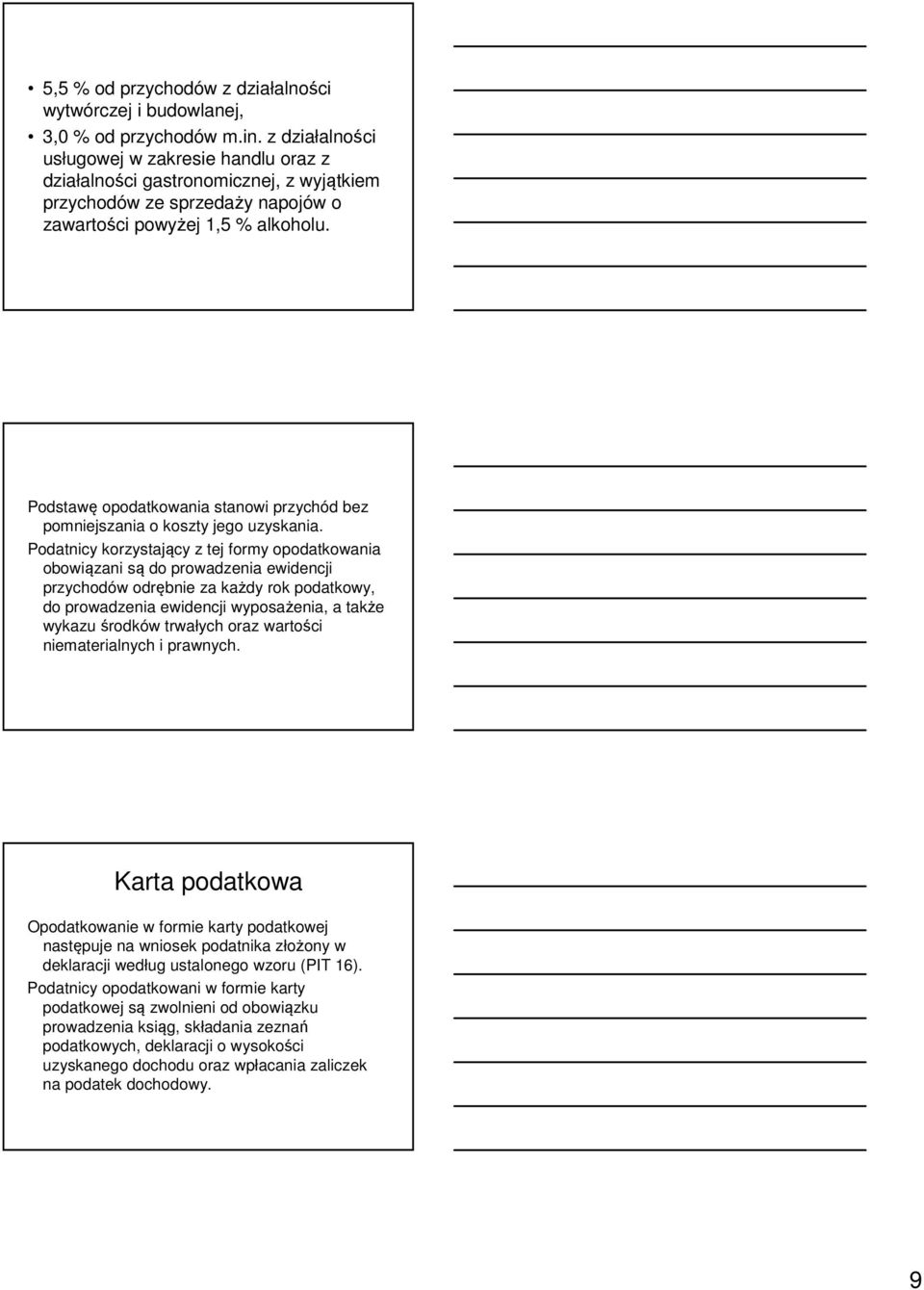 • 5,5 % od przychodów z działalności wytwórczej i budowlanej,
• 3,0 % od przychodów m.in. z działalności usługowej w zakresie handlu oraz z działalności gastronomicznej, z wyjątkiem przychodów ze sprzedaży napojów o zawartości powyżej 1,5 % alkoholu.

Podstawę opodatkowania stanowi przychód bez pomniejszania o koszty jego uzyskania.
Podatnicy korzystający z tej formy opodatkowania obowiązani są do prowadzenia ewidencji przychodów odrębnie za każdy rok podatkowy, do prowadzenia ewidencji wyposażenia, a także wykazu środków trwałych oraz wartości niematerialnych i prawnych.

Karta podatkowa

Opodatkowanie w formie karty podatkowej następuje na wniosek podatnika złożony w deklaracji według ustalonego wzoru (PIT 16).
Podatnicy opodatkowani w formie karty podatkowej są zwolnieni od obowiązku prowadzenia ksiąg, składania zeznań podatkowych, deklaracji o wysokości uzyskanego dochodu oraz wpłacania zaliczek na podatek dochodowy.

9